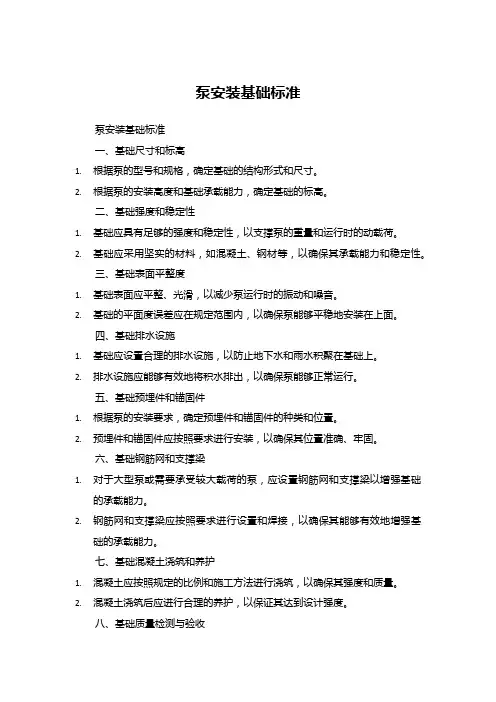 泵安装基础标准

泵安装基础标准

一、基础尺寸和标高

1. 根据泵的型号和规格，确定基础的结构形式和尺寸。

2. 根据泵的安装高度和基础承载能力，确定基础的标高。

二、基础强度和稳定性

1. 基础应具有足够的强度和稳定性，以支撑泵的重量和运行时的动载荷。

2. 基础应采用坚实的材料，如混凝土、钢材等，以确保其承载能力和稳定性。

三、基础表面平整度

1. 基础表面应平整、光滑，以减少泵运行时的振动和噪音。

2. 基础的平面度误差应在规定范围内，以确保泵能够平稳地安装在上面。

四、基础排水设施

1. 基础应设置合理的排水设施，以防止地下水和雨水积聚在基础上。

2. 排水设施应能够有效地将积水排出，以确保泵能够正常运行。

五、基础预埋件和锚固件

1. 根据泵的安装要求，确定预埋件和锚固件的种类和位置。

2. 预埋件和锚固件应按照要求进行安装，以确保其位置准确、牢固。

六、基础钢筋网和支撑梁

1. 对于大型泵或需要承受较大载荷的泵，应设置钢筋网和支撑梁以增强基础的承载能力。

2. 钢筋网和支撑梁应按照要求进行设置和焊接，以确保其能够有效地增强基础的承载能力。

七、基础混凝土浇筑和养护

1. 混凝土应按照规定的比例和施工方法进行浇筑，以确保其强度和质量。

2. 混凝土浇筑后应进行合理的养护，以保证其达到设计强度。

八、基础质量检测与验收